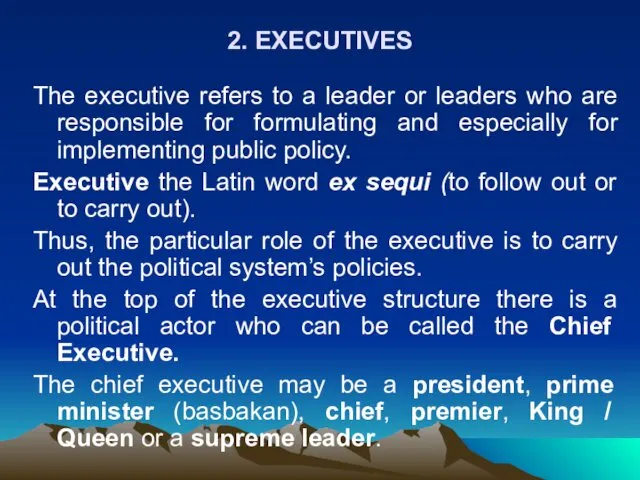 2. EXECUTIVES

The executive refers to a leader or leaders who are responsible for formulating and especially for implementing public policy.

Executive the Latin word ex sequi (to follow out or to carry out).

Thus, the particular role of the executive is to carry out the political system's policies.

At the top of the executive structure there is a political actor who can be called the Chief Executive.

The chief executive may be a president, prime minister (basbakan), chief, premier, King / Queen or a supreme leader.